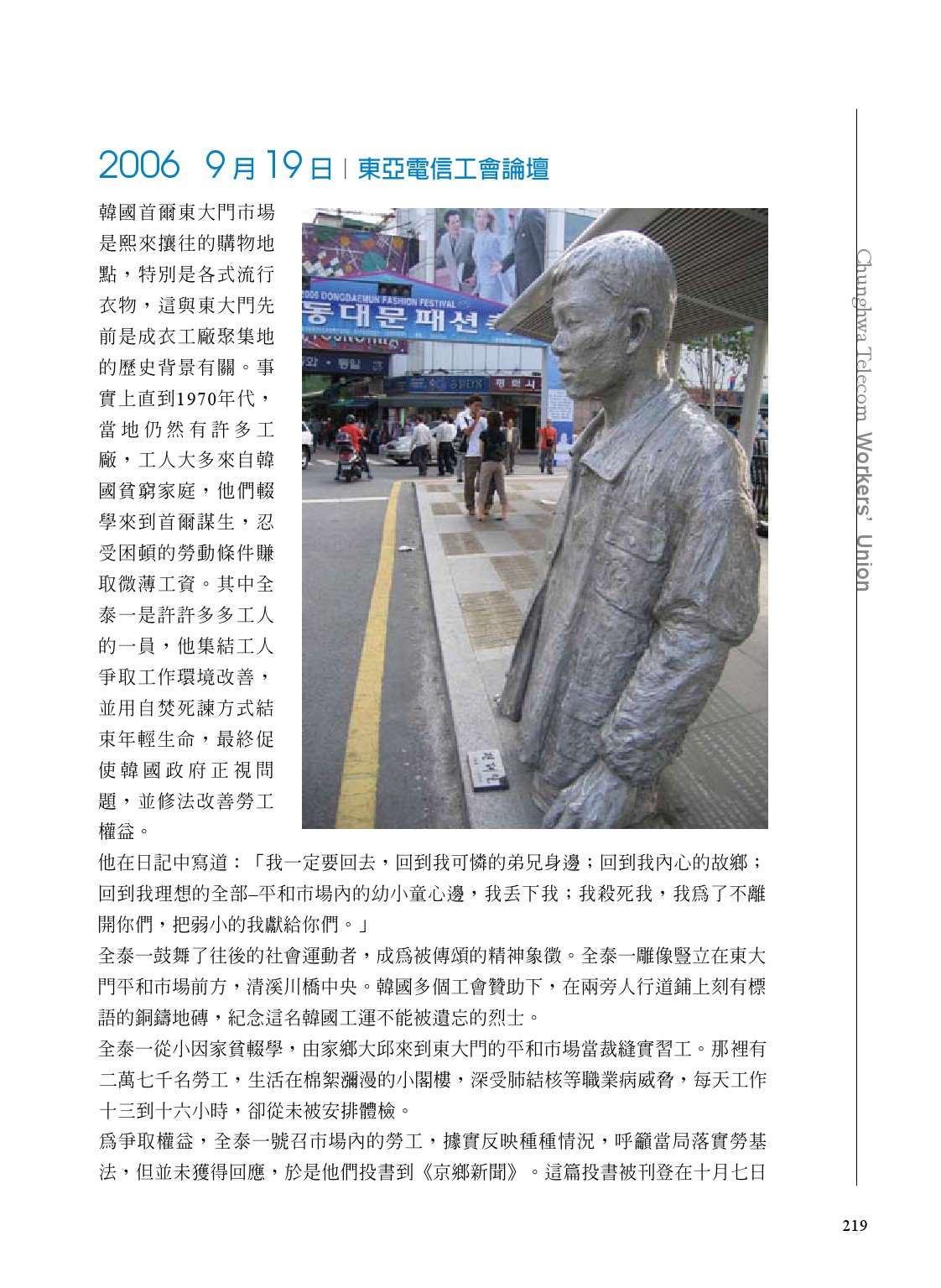 2006 9月19日 | 東亞電信工會論壇

韓國首爾東大門市場是熙來攘往的購物地點，特別是各式流行衣物，這與東大門先前是成衣工廠聚集地的歷史背景有關。事實上直到1970年代，當地仍然有許多工廠，工人大多來自韓國貧窮家庭，他們輟學來到首爾謀生，忍受困頓的勞動條件賺取微薄工資。其中全泰一是許許多多工人的一員，他集結工人爭取工作環境改善，並用自焚死諫方式結束年輕生命，最終促使韓國政府正視問題，並修法改善勞工權益。

2006 DONGDAEMUN FASHION FESTIVAL

동대문 패션

他在日記中寫道：「我一定要回去，回到我可憐的弟兄身邊；回到我內心的故鄉；回到我理想的全部–平和市場內的幼小童心邊，我丟下我；我殺死我，我爲了不離開你們，把弱小的我獻給你們。」

全泰一鼓舞了往後的社會運動者，成爲被傳頌的精神象徵。全泰一雕像豎立在東大門平和市場前方，清溪川橋中央。韓國多個工會贊助下，在兩旁人行道鋪上刻有標語的銅鑄地磚，紀念這名韓國工運不能被遺忘的烈士。

全泰一從小因家貧輟學，由家鄉大邱來到東大門的平和市場當裁縫實習工。那裡有二萬七千名勞工，生活在棉絮瀰漫的小閣樓，深受肺結核等職業病威脅，每天工作十三到十六小時，卻從未被安排體檢。

爲爭取權益，全泰一號召市場內的勞工，據實反映種種情況，呼籲當局落實勞基法，但並未獲得回應，於是他們投書到《京鄉新聞》。這篇投書被刊登在十月七日

Chunghwa Telecom Workers' Union

219